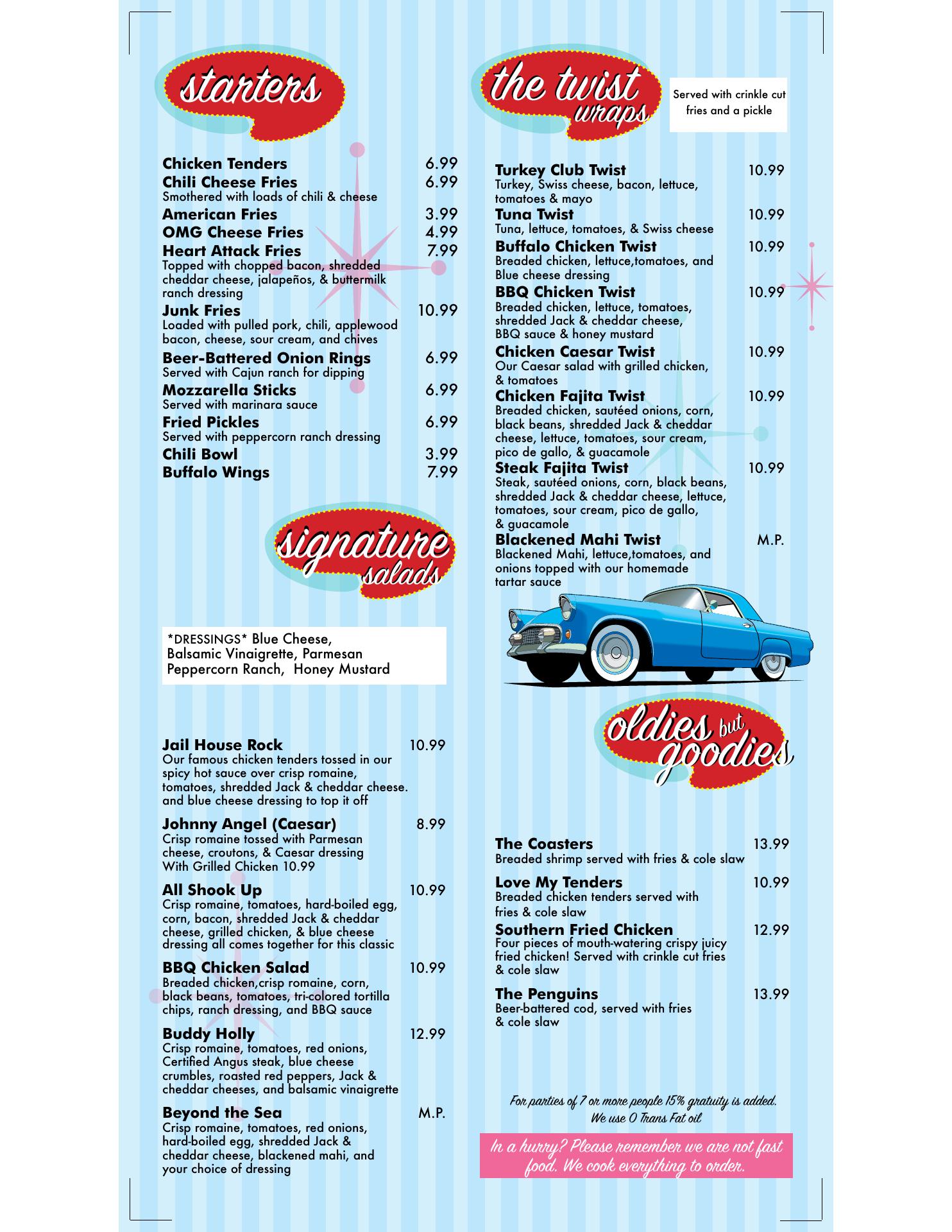 starters

Chicken Tenders 6.99
Chili Cheese Fries 6.99
Smothered with loads of chili & cheese
American Fries 3.99
OMG Cheese Fries 4.99
Heart Attack Fries 7.99
Topped with chopped bacon, shredded cheddar cheese, jalapeños, & buttermilk ranch dressing
Junk Fries 10.99
Loaded with pulled pork, chili, applewood bacon, cheese, sour cream, and chives
Beer-Battered Onion Rings 6.99
Served with Cajun ranch for dipping
Mozzarella Sticks 6.99
Served with marinara sauce
Fried Pickles 6.99
Served with peppercorn ranch dressing
Chili Bowl 3.99
Buffalo Wings 7.99

signature salads

*DRESSINGS* Blue Cheese, Balsamic Vinaigrette, Parmesan Peppercorn Ranch, Honey Mustard

Jail House Rock 10.99
Our famous chicken tenders tossed in our spicy hot sauce over crisp romaine, tomatoes, shredded Jack & cheddar cheese. and blue cheese dressing to top it off
Johnny Angel (Caesar) 8.99
Crisp romaine tossed with Parmesan cheese, croutons, & Caesar dressing With Grilled Chicken 10.99
All Shook Up 10.99
Crisp romaine, tomatoes, hard-boiled egg, corn, bacon, shredded Jack & cheddar cheese, grilled chicken, & blue cheese dressing all comes together for this classic
BBQ Chicken Salad 10.99
Breaded chicken,crisp romaine, corn, black beans, tomatoes, tri-colored tortilla chips, ranch dressing, and BBQ sauce
Buddy Holly 12.99
Crisp romaine, tomatoes, red onions, Certified Angus steak, blue cheese crumbles, roasted red peppers, Jack & cheddar cheeses, and balsamic vinaigrette
Beyond the Sea M.P.
Crisp romaine, tomatoes, red onions, hard-boiled egg, shredded Jack & cheddar cheese, blackened mahi, and your choice of dressing

the twist wraps

Served with crinkle cut fries and a pickle

Turkey Club Twist 10.99
Turkey, Swiss cheese, bacon, lettuce, tomatoes & mayo
Tuna Twist 10.99
Tuna, lettuce, tomatoes, & Swiss cheese
Buffalo Chicken Twist 10.99
Breaded chicken, lettuce,tomatoes, and Blue cheese dressing
BBQ Chicken Twist 10.99
Breaded chicken, lettuce, tomatoes, shredded Jack & cheddar cheese, BBQ sauce & honey mustard
Chicken Caesar Twist 10.99
Our Caesar salad with grilled chicken, & tomatoes
Chicken Fajita Twist 10.99
Breaded chicken, sautéed onions, corn, black beans, shredded Jack & cheddar cheese, lettuce, tomatoes, sour cream, pico de gallo, & guacamole
Steak Fajita Twist 10.99
Steak, sautéed onions, corn, black beans, shredded Jack & cheddar cheese, lettuce, tomatoes, sour cream, pico de gallo, & guacamole
Blackened Mahi Twist M.P.
Blackened Mahi, lettuce,tomatoes, and onions topped with our homemade tartar sauce

oldies but goodies

The Coasters 13.99
Breaded shrimp served with fries & cole slaw
Love My Tenders 10.99
Breaded chicken tenders served with fries & cole slaw
Southern Fried Chicken 12.99
Four pieces of mouth-watering crispy juicy fried chicken! Served with crinkle cut fries & cole slaw
The Penguins 13.99
Beer-battered cod, served with fries & cole slaw

For parties of 7 or more people 15% gratuity is added.
We use 0 Trans Fat oil

In a hurry? Please remember we are not fast food. We cook everything to order.